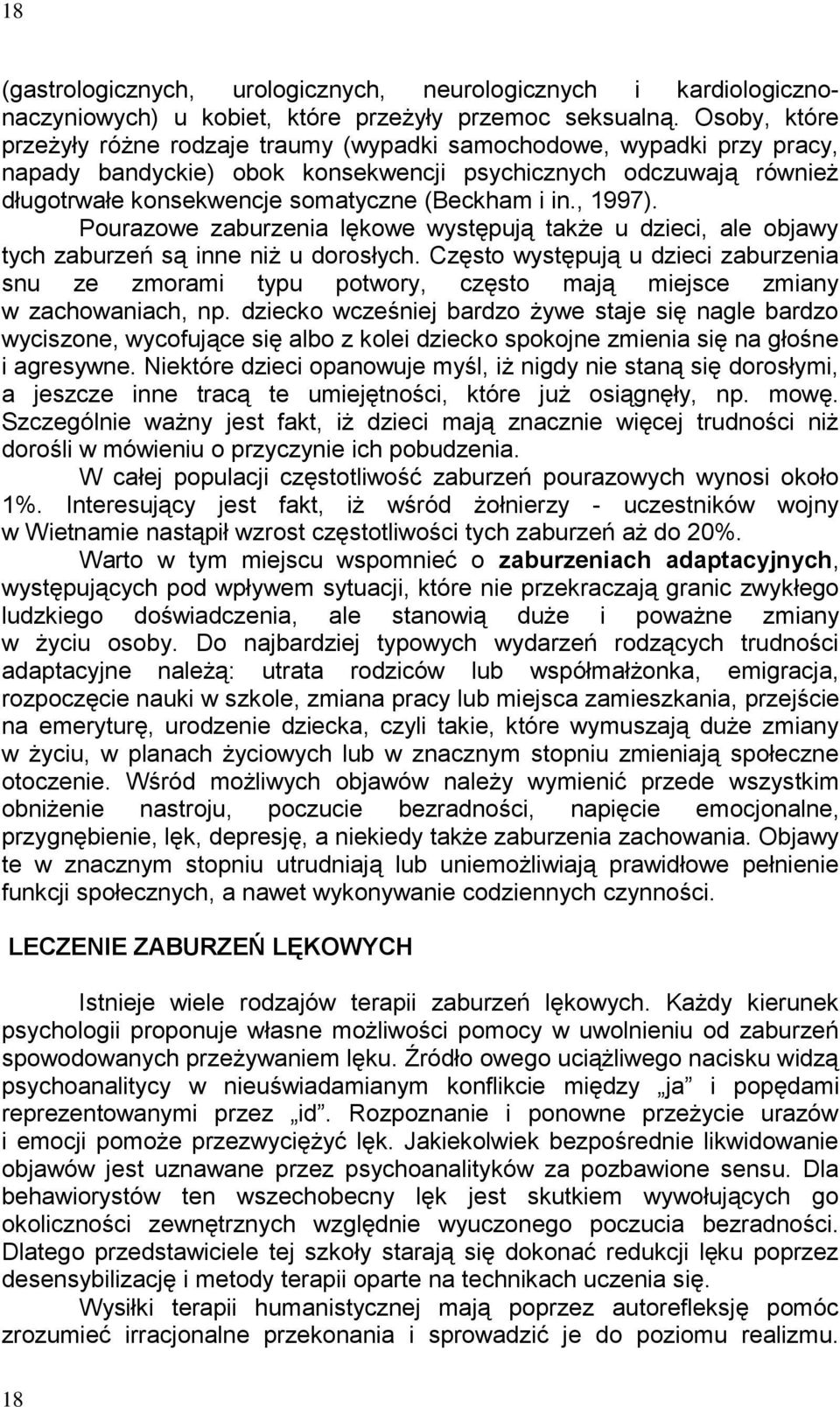 18

(gastrologicznych, urologicznych, neurologicznych i kardiologiczno-naczyniowych) u kobiet, które przeżyły przemoc seksualną. Osoby, które przeżyły różne rodzaje traumy (wypadki samochodowe, wypadki przy pracy, napady bandyckie) obok konsekwencji psychicznych odczuwają również długotrwałe konsekwencje somatyczne (Beckham i in., 1997).

Pourazowe zaburzenia lękowe występują także u dzieci, ale objawy tych zaburzeń są inne niż u dorosłych. Często występują u dzieci zaburzenia snu ze zmorami typu potwory, często mają miejsce zmiany w zachowaniach, np. dziecko wcześniej bardzo żywe staje się nagle bardzo wyciszone, wycofujące się albo z kolei dziecko spokojne zmienia się na głośne i agresywne. Niektóre dzieci opanowuje myśl, iż nigdy nie staną się dorosłymi, a jeszcze inne tracą te umiejętności, które już osiągnęły, np. mowę. Szczególnie ważny jest fakt, iż dzieci mają znacznie więcej trudności niż dorośli w mówieniu o przyczynie ich pobudzenia.

W całej populacji częstotliwość zaburzeń pourazowych wynosi około 1%. Interesujący jest fakt, iż wśród żołnierzy - uczestników wojny w Wietnamie nastąpił wzrost częstotliwości tych zaburzeń aż do 20%.

Warto w tym miejscu wspomnieć o zaburzeniach adaptacyjnych, występujących pod wpływem sytuacji, które nie przekraczają granic zwykłego ludzkiego doświadczenia, ale stanowią duże i poważne zmiany w życiu osoby. Do najbardziej typowych wydarzeń rodzących trudności adaptacyjne należą: utrata rodziców lub współmałżonka, emigracja, rozpoczęcie nauki w szkole, zmiana pracy lub miejsca zamieszkania, przejście na emeryturę, urodzenie dziecka, czyli takie, które wymuszają duże zmiany w życiu, w planach życiowych lub w znacznym stopniu zmieniają społeczne otoczenie. Wśród możliwych objawów należy wymienić przede wszystkim obniżenie nastroju, poczucie bezradności, napięcie emocjonalne, przygnębienie, lęk, depresję, a niekiedy także zaburzenia zachowania. Objawy te w znacznym stopniu utrudniają lub uniemożliwiają prawidłowe pełnienie funkcji społecznych, a nawet wykonywanie codziennych czynności.

LECZENIE ZABURZEŃ LĘKOWYCH

Istnieje wiele rodzajów terapii zaburzeń lękowych. Każdy kierunek psychologii proponuje własne możliwości pomocy w uwolnieniu od zaburzeń spowodowanych przeżywaniem lęku. Źródło owego uciążliwego nacisku widzą psychoanalitycy w nieuświadamianym konflikcie między „ja” i popędami reprezentowanymi przez „id”. Rozpoznanie i ponowne przeżycie urazów i emocji pomoże przezwyciężyć lęk. Jakiekolwiek bezpośrednie likwidowanie objawów jest uznawane przez psychoanalityków za pozbawione sensu. Dla behawiorystów ten wszechobecny lęk jest skutkiem wywołujących go okoliczności zewnętrznych względnie wyuczonego poczucia bezradności. Dlatego przedstawiciele tej szkoły starają się dokonać redukcji lęku poprzez desensybilizację i metody terapii oparte na technikach uczenia się.

Wysiłki terapii humanistycznej mają poprzez autorefleksję pomóc zrozumieć irracjonalne przekonania i sprowadzić je do poziomu realizmu.

18